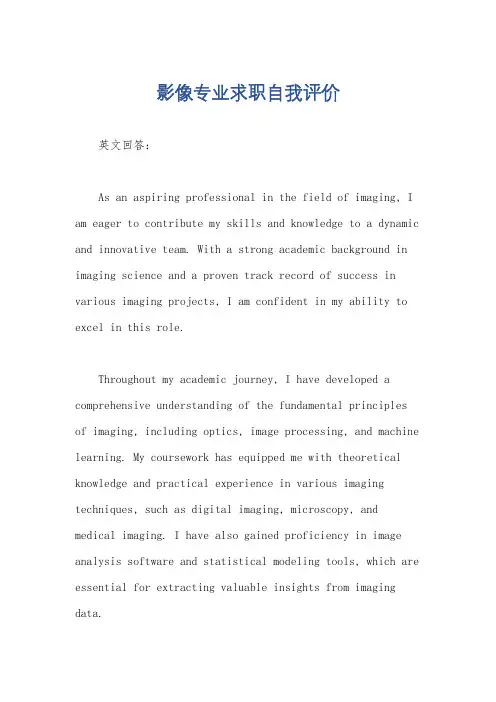 影像专业求职自我评价

英文回答：

As an aspiring professional in the field of imaging, I am eager to contribute my skills and knowledge to a dynamic and innovative team. With a strong academic background in imaging science and a proven track record of success in various imaging projects, I am confident in my ability to excel in this role.

Throughout my academic journey, I have developed a comprehensive understanding of the fundamental principles of imaging, including optics, image processing, and machine learning. My coursework has equipped me with theoretical knowledge and practical experience in various imaging techniques, such as digital imaging, microscopy, and medical imaging. I have also gained proficiency in image analysis software and statistical modeling tools, which are essential for extracting valuable insights from imaging data.